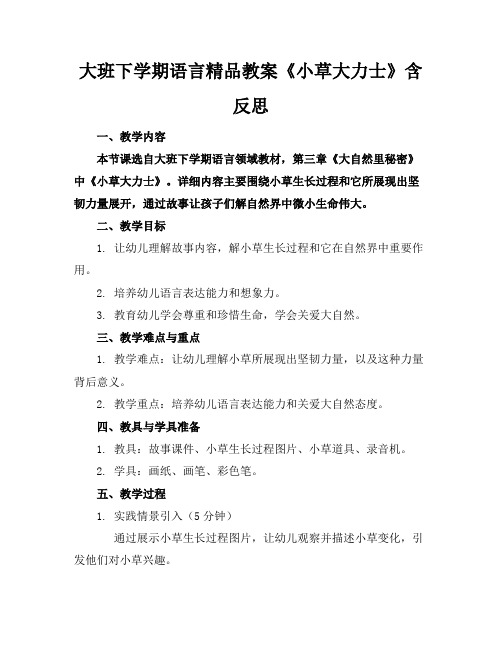 大班下学期语言精品教案《小草大力士》含反思

一、教学内容

本节课选自大班下学期语言领域教材，第三章《大自然里秘密》中《小草大力士》。详细内容主要围绕小草生长过程和它所展现出坚韧力量展开，通过故事让孩子们解自然界中微小生命伟大。

二、教学目标

1. 让幼儿理解故事内容，解小草生长过程和它在自然界中重要作用。

2. 培养幼儿语言表达能力和想象力。

3. 教育幼儿学会尊重和珍惜生命，学会关爱大自然。

三、教学难点与重点

1. 教学难点：让幼儿理解小草所展现出坚韧力量，以及这种力量背后意义。

2. 教学重点：培养幼儿语言表达能力和关爱大自然态度。

四、教具与学具准备

1. 教具：故事课件、小草生长过程图片、小草道具、录音机。

2. 学具：画纸、画笔、彩色笔。

五、教学过程

1. 实践情景引入（5 分钟）

通过展示小草生长过程图片，让幼儿观察并描述小草变化，引发他们对小草兴趣。